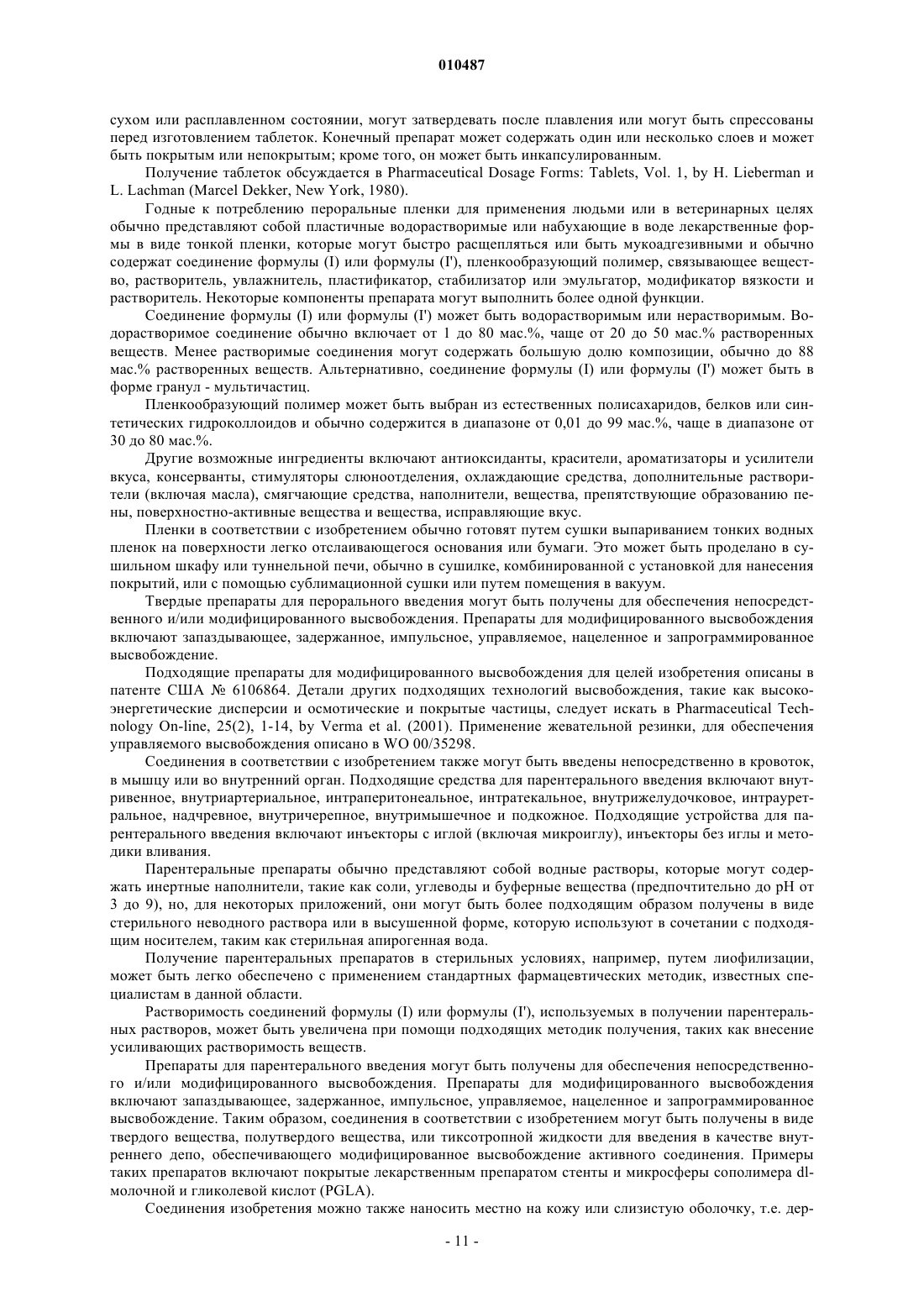 010487

сухом или расплавленном состоянии, могут затвердевать после плавления или могут быть спрессованы перед изготовлением таблеток. Конечный препарат может содержать один или несколько слоев и может быть покрытым или непокрытым; кроме того, он может быть инкапсулированным.

Получение таблеток обсуждается в Pharmaceutical Dosage Forms: Tablets, Vol. 1, by H. Lieberman и L. Lachman (Marcel Dekker, New York, 1980).

Годные к потреблению пероральные пленки для применения людьми или в ветеринарных целях обычно представляют собой пластичные водорастворимые или набухающие в воде лекарственные формы в виде тонкой пленки, которые могут быстро расщепляться или быть мукоадгезивными и обычно содержат соединение формулы (I) или формулы (I'), пленкообразующий полимер, связывающее вещество, растворитель, увлажнитель, пластификатор, стабилизатор или эмульгатор, модификатор вязкости и растворитель. Некоторые компоненты препарата могут выполнить более одной функции.

Соединение формулы (I) или формулы (I') может быть водорастворимым или нерастворимым. Водорастворимое соединение обычно включает от 1 до 80 мас.%, чаще от 20 до 50 мас.% растворенных веществ. Менее растворимые соединения могут содержать большую долю композиции, обычно до 88 мас.% растворенных веществ. Альтернативно, соединение формулы (I) или формулы (I') может быть в форме гранул - мультичастиц.

Пленкообразующий полимер может быть выбран из естественных полисахаридов, белков или синтетических гидроколлоидов и обычно содержится в диапазоне от 0,01 до 99 мас.%, чаще в диапазоне от 30 до 80 мас.%.

Другие возможные ингредиенты включают антиоксиданты, красители, ароматизаторы и усилители вкуса, консерванты, стимуляторы слюноотделения, охлаждающие средства, дополнительные растворители (включая масла), смягчающие средства, наполнители, вещества, препятствующие образованию пены, поверхностно-активные вещества и вещества, исправляющие вкус.

Пленки в соответствии с изобретением обычно готовят путем сушки выпариванием тонких водных пленок на поверхности легко отслаивающегося основания или бумаги. Это может быть проделано в сушильном шкафу или туннельной печи, обычно в сушилке, комбинированной с установкой для нанесения покрытий, или с помощью сублимационной сушки или путем помещения в вакуум.

Твердые препараты для перорального введения могут быть получены для обеспечения непосредственного и/или модифицированного высвобождения. Препараты для модифицированного высвобождения включают запаздывающее, задержанное, импульсное, управляемое, нацеленное и запрограммированное высвобождение.

Подходящие препараты для модифицированного высвобождения для целей изобретения описаны в патенте США № 6106864. Детали других подходящих технологий высвобождения, такие как высокоэнергетические дисперсии и осмотические и покрытые частицы, следует искать в Pharmaceutical Technology On-line, 25(2), 1-14, by Verma et al. (2001). Применение жевательной резинки, для обеспечения управляемого высвобождения описано в WO 00/35298.

Соединения в соответствии с изобретением также могут быть введены непосредственно в кровоток, в мышцу или во внутренний орган. Подходящие средства для парентерального введения включают внутривенное, внутриартериальное, интраперитонеальное, интратекальное, внутрижелудочковое, интрауретральное, надчревное, внутричерепное, внутримышечное и подкожное. Подходящие устройства для парентерального введения включают инъекторы с иглой (включая микроиглу), инъекторы без иглы и методики вливания.

Парентеральные препараты обычно представляют собой водные растворы, которые могут содержать инертные наполнители, такие как соли, углеводы и буферные вещества (предпочтительно до pH от 3 до 9), но, для некоторых приложений, они могут быть более подходящим образом получены в виде стерильного неводного раствора или в высушенной форме, которую используют в сочетании с подходящим носителем, таким как стерильная апирогенная вода.

Получение парентеральных препаратов в стерильных условиях, например, путем лиофилизации, может быть легко обеспечено с применением стандартных фармацевтических методик, известных специалистам в данной области.

Растворимость соединений формулы (I) или формулы (I'), используемых в получении парентеральных растворов, может быть увеличена при помощи подходящих методик получения, таких как внесение усиливающих растворимость веществ.

Препараты для парентерального введения могут быть получены для обеспечения непосредственного и/или модифицированного высвобождения. Препараты для модифицированного высвобождения включают запаздывающее, задержанное, импульсное, управляемое, нацеленное и запрограммированное высвобождение. Таким образом, соединения в соответствии с изобретением могут быть получены в виде твердого вещества, полутвердого вещества, или тиксотропной жидкости для введения в качестве внутреннего депо, обеспечивающего модифицированное высвобождение активного соединения. Примеры таких препаратов включают покрытые лекарственным препаратом стенты и микросферы сополимера dl-молочной и гликолевой кислот (PGLA).

Соединения изобретения можно также наносить местно на кожу или слизистую оболочку, т.е. дер-

- 11 -